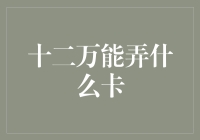 十二万能弄什么卡